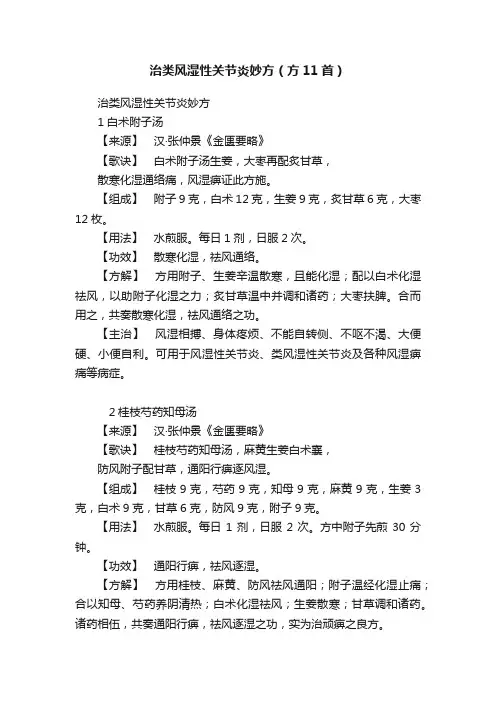 治类风湿性关节炎妙方（方 11 首）

治类风湿性关节炎妙方

1 白术附子汤

【来源】　汉·张仲景《金匮要略》

【歌诀】　白术附子汤生姜，大枣再配炙甘草，
散寒化湿通络痛，风湿痹证此方施。

【组成】　附子 9 克，白术 12 克，生姜 9 克，炙甘草 6 克，大枣 12 枚。

【用法】　水煎服。每日 1 剂，日服 2 次。

【功效】　散寒化湿，祛风通络。

【方解】　方用附子、生姜辛温散寒，且能化湿；配以白术化湿祛风，以助附子化湿之力；炙甘草温中并调和诸药；大枣扶脾。合而用之，共奏散寒化湿，祛风通络之功。

【主治】　风湿相搏、身体疼烦、不能自转侧、不呕不渴、大便硬、小便自利。可用于风湿性关节炎、类风湿性关节炎及各种风湿痹痛等病症。

2 桂枝芍药知母汤

【来源】　汉·张仲景《金匮要略》

【歌诀】　桂枝芍药知母汤，麻黄生姜白术襄，
防风附子配甘草，通阳行痹逐风湿。

【组成】　桂枝 9 克，芍药 9 克，知母 9 克，麻黄 9 克，生姜 3 克，白术 9 克，甘草 6 克，防风 9 克，附子 9 克。

【用法】　水煎服。每日 1 剂，日服 2 次。方中附子先煎 30 分钟。

【功效】　通阳行痹，祛风逐湿。

【方解】　方用桂枝、麻黄、防风祛风通阳；附子温经化湿止痛；合以知母、芍药养阴清热；白术化湿祛风；生姜散寒；甘草调和诸药。诸药相伍，共奏通阳行痹，祛风逐湿之功，实为治顽痹之良方。